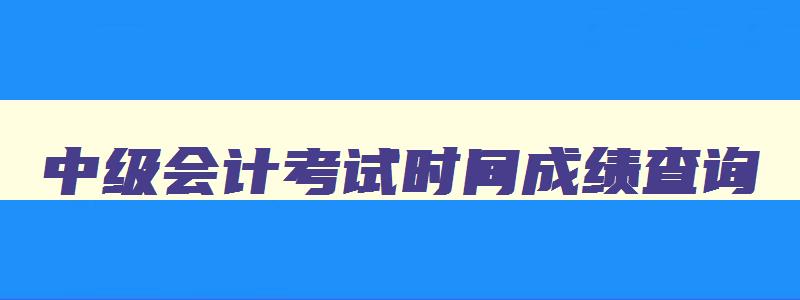 中级会计考试时间成绩查询